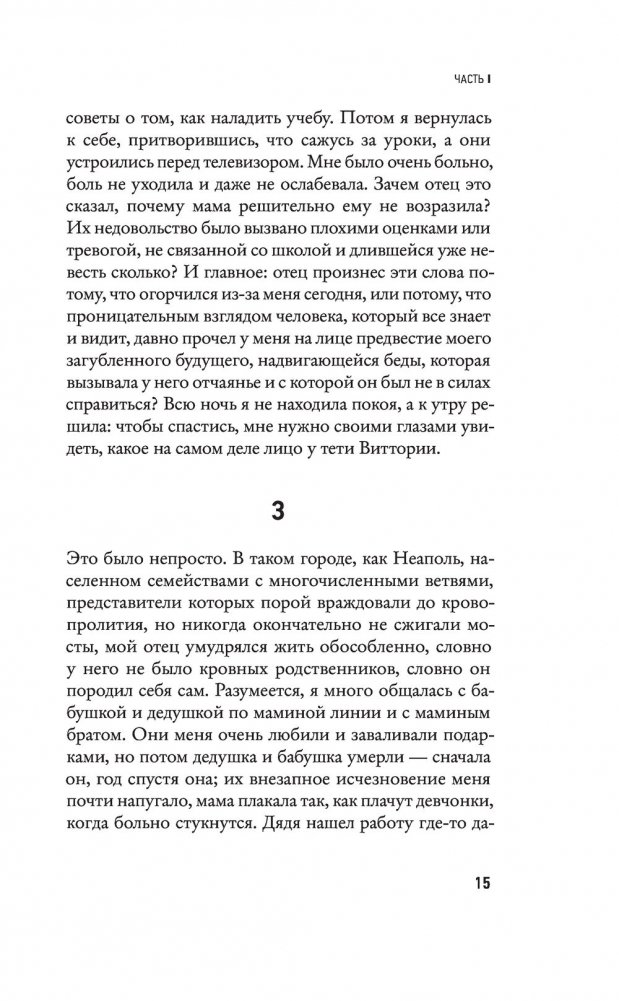 ЧАСТЬ I

советы о том, как наладить учебу. Потом я вернулась к себе, притворившись, что сажусь за уроки, а они устроились перед телевизором. Мне было очень больно, боль не уходила и даже не ослабевала. Зачем отец это сказал, почему мама решительно ему не возразила? Их недовольство было вызвано плохими оценками или тревогой, не связанной со школой и длившейся уже невесть сколько? И главное: отец произнес эти слова потому, что огорчился из-за меня сегодня, или потому, что проницательным взглядом человека, который все знает и видит, давно прочел у меня на лице предвестие моего загубленного будущего, надвигающейся беды, которая вызывала у него отчаянье и с которой он был не в силах справиться? Всю ночь я не находила покоя, а к утру решила: чтобы спастись, мне нужно своими глазами увидеть, какое на самом деле лицо у тети Виттории.

3

Это было непросто. В таком городе, как Неаполь, населенном семействами с многочисленными ветвями, представители которых порой враждовали до кровопролития, но никогда окончательно не сжигали мосты, мой отец умудрялся жить обособленно, словно у него не было кровных родственников, словно он породил себя сам. Разумеется, я много общалась с бабушкой и дедушкой по маминой линии и с маминым братом. Они меня очень любили и заваливали подарками, но потом дедушка и бабушка умерли — сначала он, год спустя она; их внезапное исчезновение меня почти напугало, мама плакала так, как плачут девчонки, когда больно стукнутся. Дядя нашел работу где-то да-

15